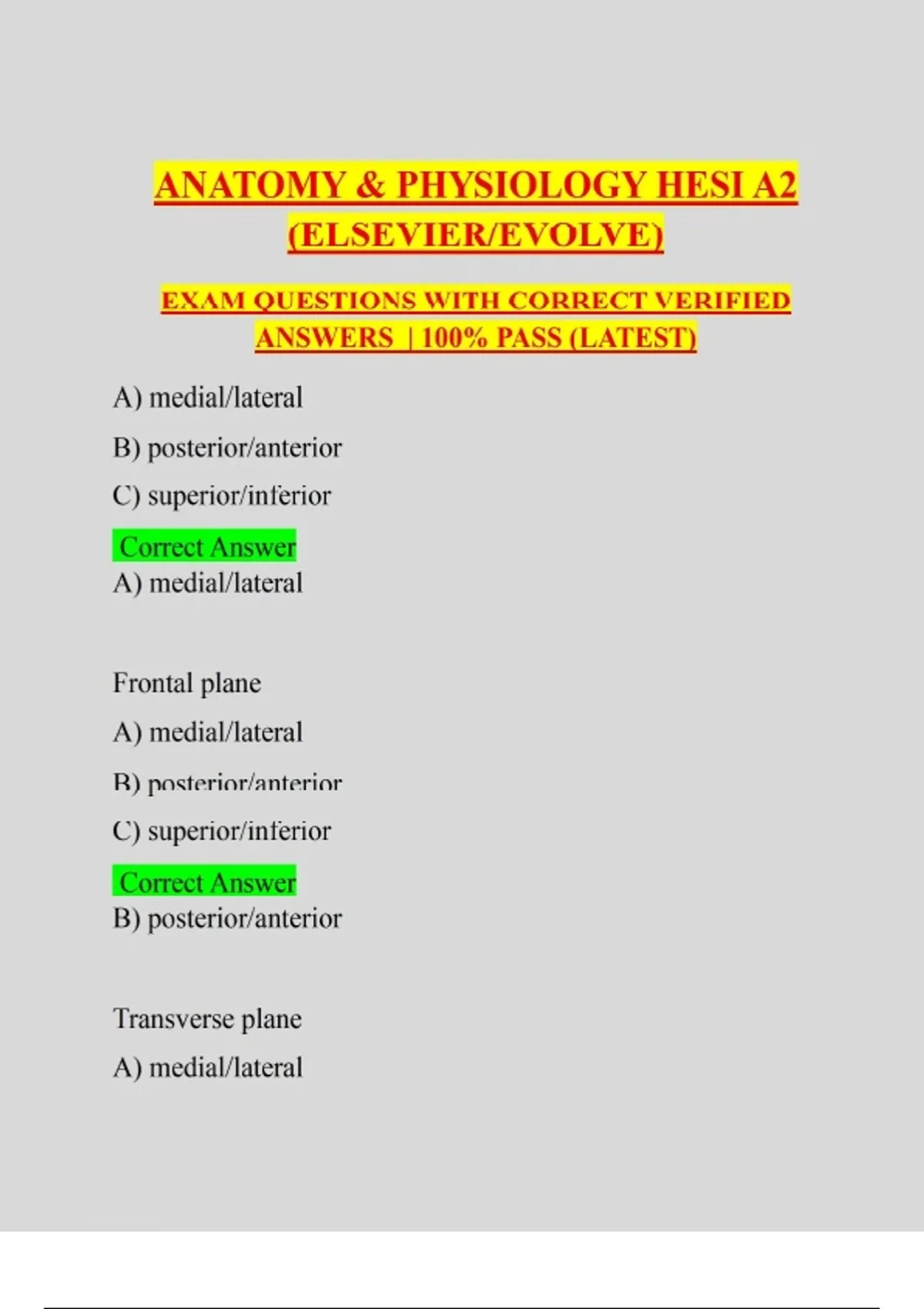 ANATOMY & PHYSIOLOGY HESI A2 (ELSEVIER/EVOLVE)

EXAM QUESTIONS WITH CORRECT VERIFIED ANSWERS | 100% PASS (LATEST)

A) medial/lateral

B) posterior/anterior

C) superior/inferior

Correct Answer
A) medial/lateral

Frontal plane

A) medial/lateral

B) posterior/anterior

C) superior/inferior

Correct Answer
B) posterior/anterior

Transverse plane

A) medial/lateral